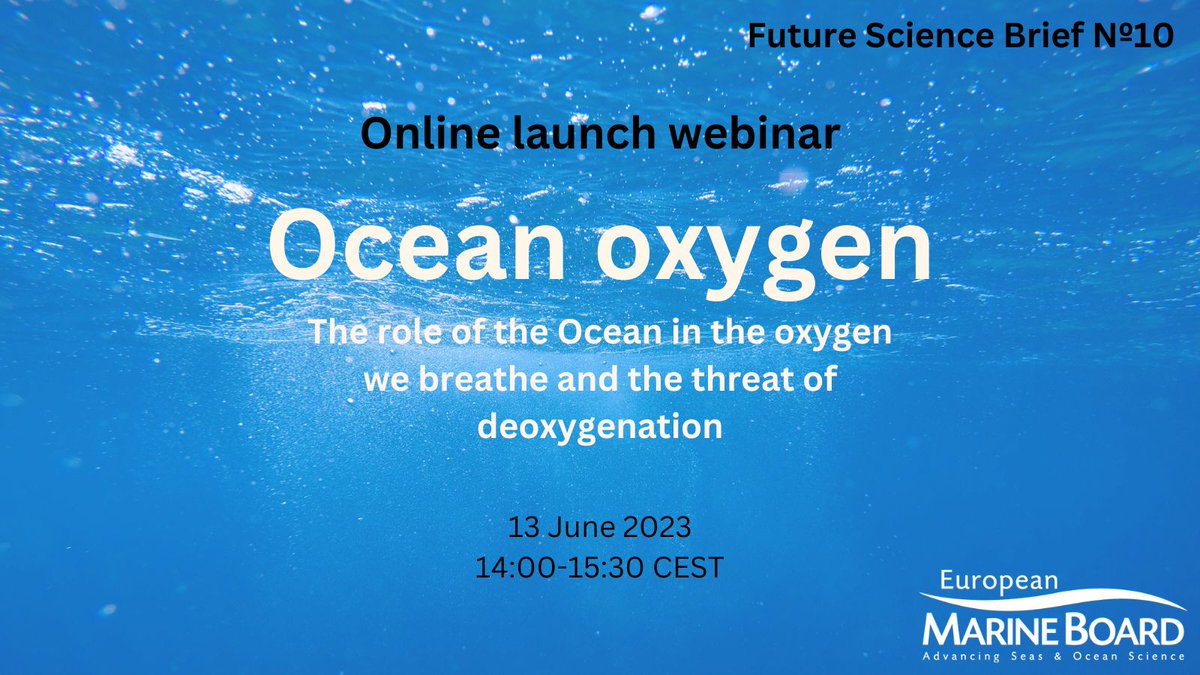 Future Science Brief №10

Online launch webinar

Ocean oxygen

The role of the Ocean in the oxygen we breathe and the threat of deoxygenation

13 June 2023
14:00-15:30 CEST

European
MARINE BOARD
Advancing Seas & Ocean Science